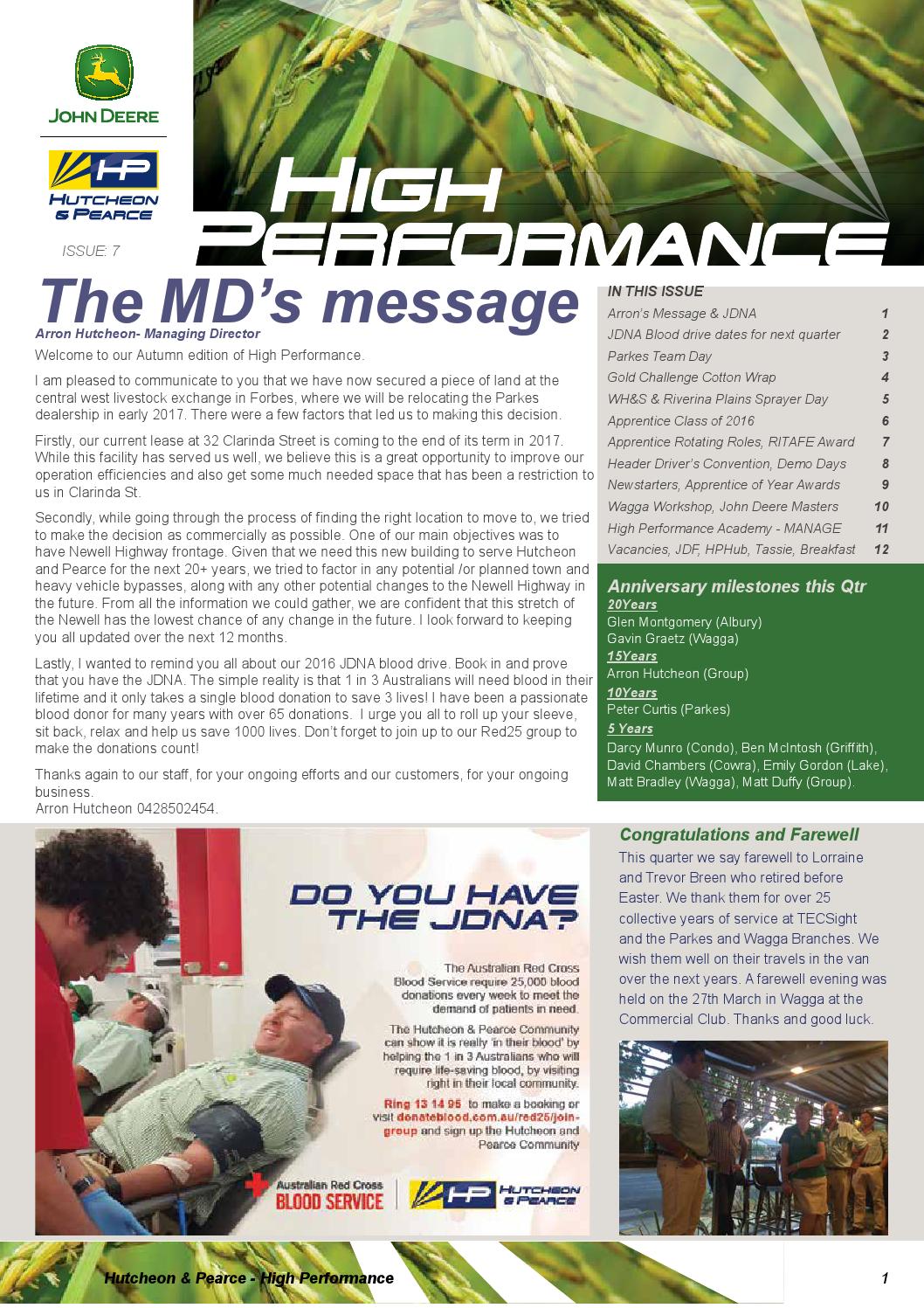 JOHN DEERE

HP HUTCHEON & PEARCE

ISSUE: 7

HIGH PERFORMANCE

The MD's message

Arron Hutcheon- Managing Director

Welcome to our Autumn edition of High Performance.

I am pleased to communicate to you that we have now secured a piece of land at the central west livestock exchange in Forbes, where we will be relocating the Parkes dealership in early 2017. There were a few factors that led us to making this decision.

Firstly, our current lease at 32 Clarinda Street is coming to the end of its term in 2017. While this facility has served us well, we believe this is a great opportunity to improve our operation efficiencies and also get some much needed space that has been a restriction to us in Clarinda St.

Secondly, while going through the process of finding the right location to move to, we tried to make the decision as commercially as possible. One of our main objectives was to have Newell Highway frontage. Given that we need this new building to serve Hutcheon and Pearce for the next 20+ years, we tried to factor in any potential /or planned town and heavy vehicle bypasses, along with any other potential changes to the Newell Highway in the future. From all the information we could gather, we are confident that this stretch of the Newell has the lowest chance of any change in the future. I look forward to keeping you all updated over the next 12 months.

Lastly, I wanted to remind you all about our 2016 JDNA blood drive. Book in and prove that you have the JDNA. The simple reality is that 1 in 3 Australians will need blood in their lifetime and it only takes a single blood donation to save 3 lives! I have been a passionate blood donor for many years with over 65 donations. I urge you all to roll up your sleeve, sit back, relax and help us save 1000 lives. Don't forget to join up to our Red25 group to make the donations count!

Thanks again to our staff, for your ongoing efforts and our customers, for your ongoing business.
Arron Hutcheon 0428502454.

IN THIS ISSUE

| | |
|---|---|
| Arron's Message & JDNA | 1 |
| JDNA Blood drive dates for next quarter | 2 |
| Parkes Team Day | 3 |
| Gold Challenge Cotton Wrap | 4 |
| WH&S & Riverina Plains Sprayer Day | 5 |
| Apprentice Class of 2016 | 6 |
| Apprentice Rotating Roles, RITAFE Award | 7 |
| Header Driver's Convention, Demo Days | 8 |
| Newstarters, Apprentice of Year Awards | 9 |
| Wagga Workshop, John Deere Masters | 10 |
| High Performance Academy - MANAGE | 11 |
| Vacancies, JDF, HPHub, Tassie, Breakfast | 12 |

Anniversary milestones this Qtr

20Years
Glen Montgomery (Albury)
Gavin Graetz (Wagga)
15Years
Arron Hutcheon (Group)
10Years
Peter Curtis (Parkes)
5 Years
Darcy Munro (Condo), Ben McIntosh (Griffith), David Chambers (Cowra), Emily Gordon (Lake), Matt Bradley (Wagga), Matt Duffy (Group).

DO YOU HAVE THE JDNA?

The Australian Red Cross Blood Service require 25,000 blood donations every week to meet the demand of patients in need.

The Hutcheon & Pearce Community can show it is really 'in their blood' by helping the 1 in 3 Australians who will require life-saving blood, by visiting right in their local community.

Ring 13 14 95 to make a booking or visit donateblood.com.au/red25/join-group and sign up the Hutcheon and Pearce Community

Australian Red Cross BLOOD SERVICE

HP HUTCHEON & PEARCE

Congratulations and Farewell

This quarter we say farewell to Lorraine and Trevor Breen who retired before Easter. We thank them for over 25 collective years of service at TECSight and the Parkes and Wagga Branches. We wish them well on their travels in the van over the next years. A farewell evening was held on the 27th March in Wagga at the Commercial Club. Thanks and good luck.

Hutcheon & Pearce - High Performance

1